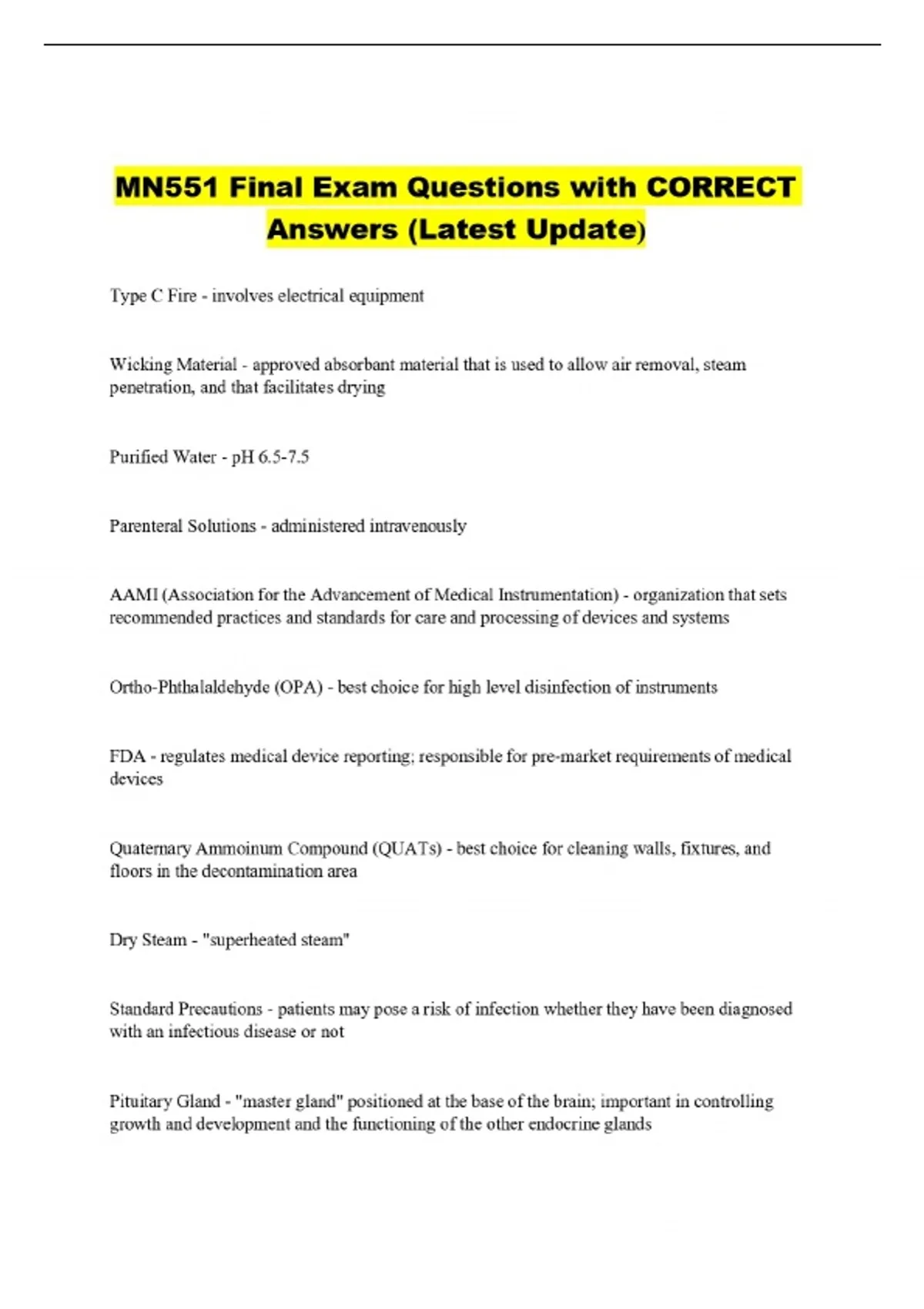 MN551 Final Exam Questions with CORRECT Answers (Latest Update)

Type C Fire - involves electrical equipment

Wicking Material - approved absorbant material that is used to allow air removal, steam penetration, and that facilitates drying

Purified Water - pH 6.5-7.5

Parenteral Solutions - administered intravenously

AAMI (Association for the Advancement of Medical Instrumentation) - organization that sets recommended practices and standards for care and processing of devices and systems

Ortho-Phthalaldehyde (OPA) - best choice for high level disinfection of instruments

FDA - regulates medical device reporting; responsible for pre-market requirements of medical devices

Quaternary Ammoinum Compound (QUATs) - best choice for cleaning walls, fixtures, and floors in the decontamination area

Dry Steam - "superheated steam"

Standard Precautions - patients may pose a risk of infection whether they have been diagnosed with an infectious disease or not

Pituitary Gland - "master gland" positioned at the base of the brain; important in controlling growth and development and the functioning of the other endocrine glands